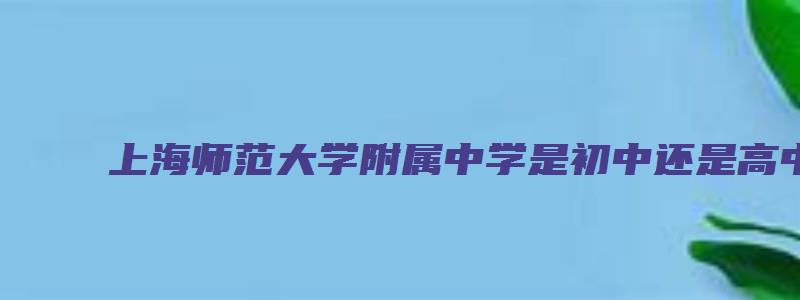 上海师范大学附属中学是初中还是高中